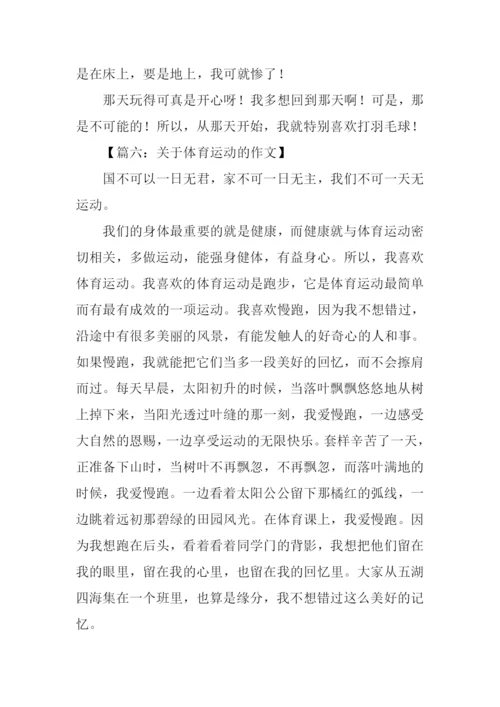 是在床上，要是地上，我可就惨了！

那天玩得可真是开心呀！我多想回到那天啊！可是，那是不可能的！所以，从那天开始，我就特别喜欢打羽毛球！

【篇六：关于体育运动的作文】

国不可以一日无君，家不可一日无主，我们不可一天无运动。

我们的身体最重要的就是健康，而健康就与体育运动密切相关，多做运动，能强身健体，有益身心。所以，我喜欢体育运动。我喜欢的体育运动是跑步，它是体育运动最简单而有最有成效的一项运动。我喜欢慢跑，因为我不想错过，沿途中有很多美丽的风景，有能发触人的好奇心的人和事。如果慢跑，我就能把它们当多一段美好的回忆，而不会擦肩而过。每天早晨，太阳初升的时候，当落叶飘飘悠悠地从树上掉下来，当阳光透过叶缝的那一刻，我爱慢跑，一边感受大自然的恩赐，一边享受运动的无限快乐。套样辛苦了一天，正准备下山时，当树叶不再飘忽，不再飘忽，而落叶满地的时候，我爱慢跑。一边看着太阳公公留下那橘红的弧线，一边眺着远初那碧绿的田园风光。在体育课上，我爱慢跑。因为我想跑在后头，看着看着同学门的背影，我想把他们留在我的眼里，留在我的心里，也留在我的回忆里。大家从五湖四海集在一个班里，也算是缘分，我不想错过这么美好的记忆。